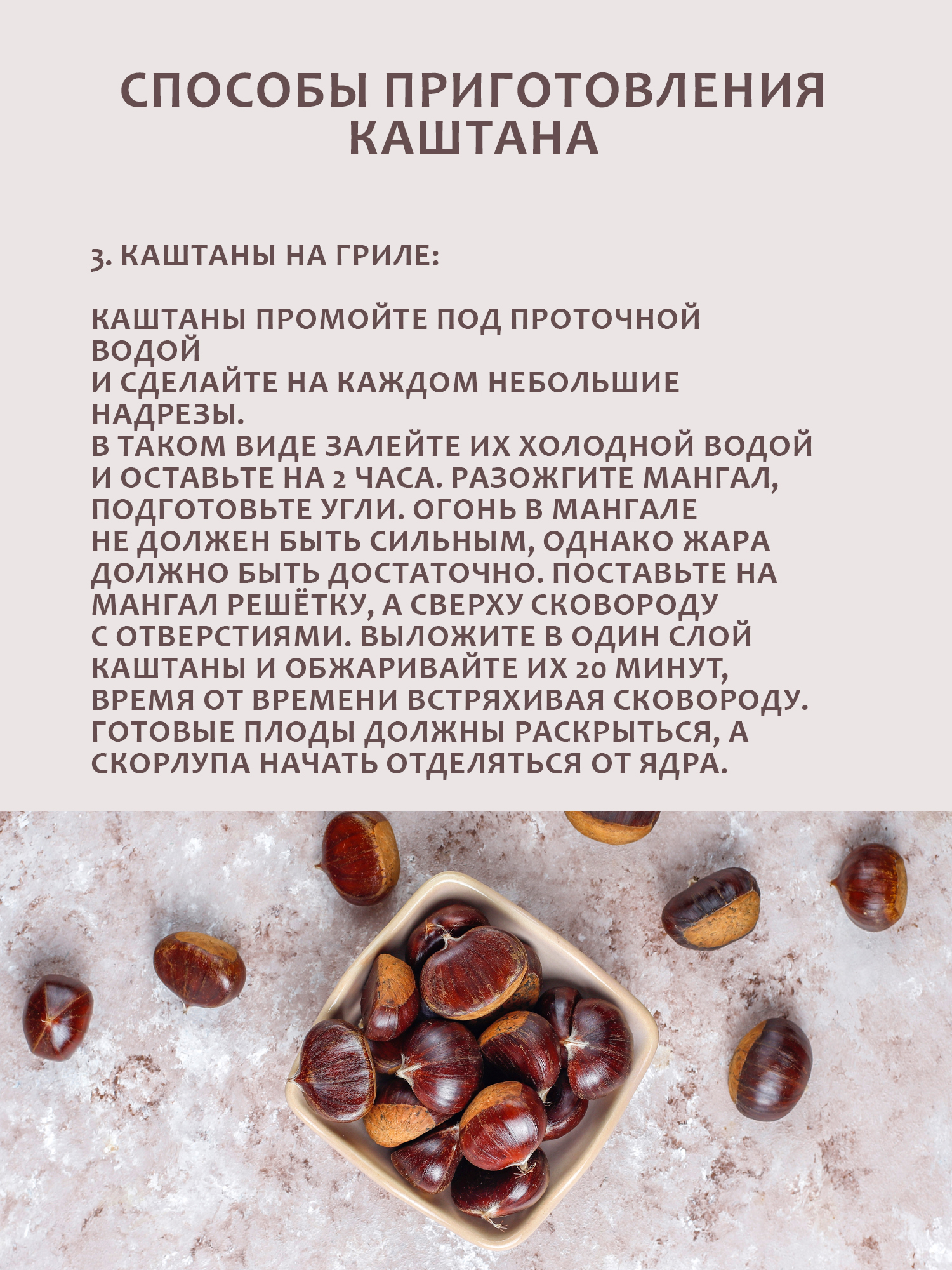 СПОСОБЫ ПРИГОТОВЛЕНИЯ КАШТАНА

3. КАШТАНЫ НА ГРИЛЕ:

КАШТАНЫ ПРОМОЙТЕ ПОД ПРОТОЧНОЙ ВОДОЙ
И СДЕЛАЙТЕ НА КАЖДОМ НЕБОЛЬШИЕ НАДРЕЗЫ.
В ТАКОМ ВИДЕ ЗАЛЕЙТЕ ИХ ХОЛОДНОЙ ВОДОЙ И ОСТАВЬТЕ НА 2 ЧАСА. РАЗОЖГИТЕ МАНГАЛ, ПОДГОТОВЬТЕ УГЛИ. ОГОНЬ В МАНГАЛЕ НЕ ДОЛЖЕН БЫТЬ СИЛЬНЫМ, ОДНАКО ЖАРА ДОЛЖНО БЫТЬ ДОСТАТОЧНО. ПОСТАВЬТЕ НА МАНГАЛ РЕШЁТКУ, А СВЕРХУ СКОВОРОДУ С ОТВЕРСТИЯМИ. ВЫЛОЖИТЕ В ОДИН СЛОЙ КАШТАНЫ И ОБЖАРИВАЙТЕ ИХ 20 МИНУТ, ВРЕМЯ ОТ ВРЕМЕНИ ВСТРЯХИВАЯ СКОВОРОДУ. ГОТОВЫЕ ПЛОДЫ ДОЛЖНЫ РАСКРЫТЬСЯ, А СКОРЛУПА НАЧАТЬ ОТДЕЛЯТЬСЯ ОТ ЯДРА.